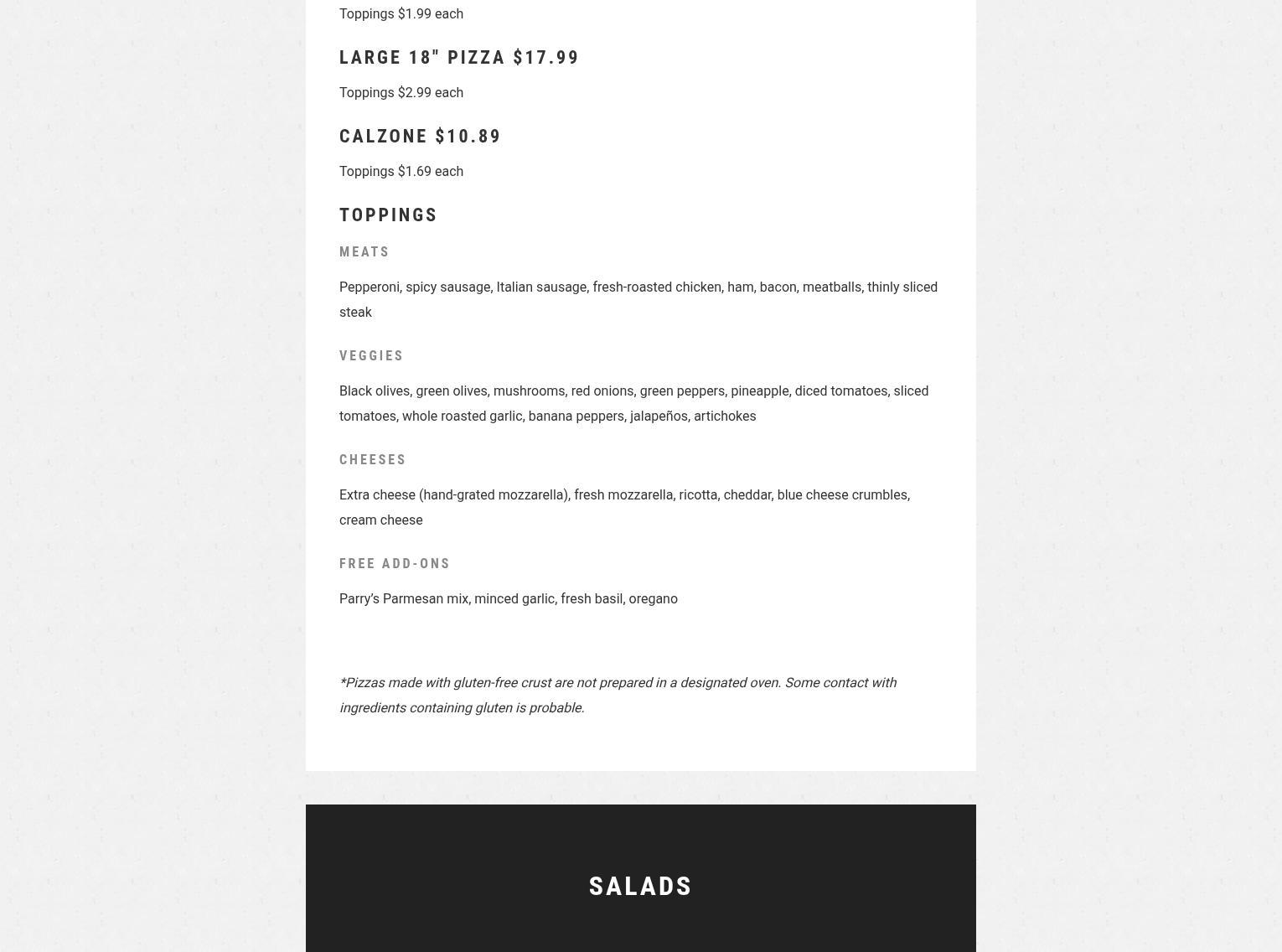 Toppings $1.99 each

LARGE 18" PIZZA $17.99

Toppings $2.99 each

CALZONE $10.89

Toppings $1.69 each

TOPPINGS

MEATS

Pepperoni, spicy sausage, Italian sausage, fresh-roasted chicken, ham, bacon, meatballs, thinly sliced steak

VEGGIES

Black olives, green olives, mushrooms, red onions, green peppers, pineapple, diced tomatoes, sliced tomatoes, whole roasted garlic, banana peppers, jalapeños, artichokes

CHEESES

Extra cheese (hand-grated mozzarella), fresh mozzarella, ricotta, cheddar, blue cheese crumbles, cream cheese

FREE ADD-ONS

Parry's Parmesan mix, minced garlic, fresh basil, oregano

*Pizzas made with gluten-free crust are not prepared in a designated oven. Some contact with ingredients containing gluten is probable.

SALADS